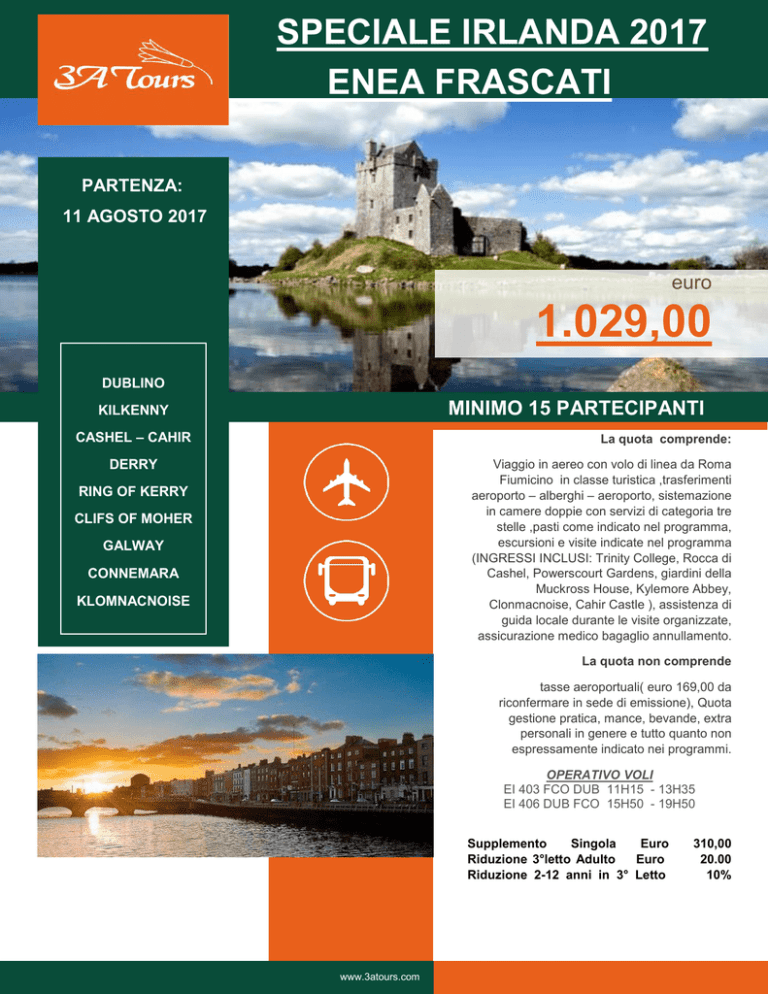 3A Tours

SPECIALE IRLANDA 2017
ENEA FRASCATI

PARTENZA:
11 AGOSTO 2017

euro
1.029,00

DUBLINO
KILKENNY
CASHEL – CAHIR
DERRY
RING OF KERRY
CLIFS OF MOHER
GALWAY
CONNEMARA
KLOMNACNOISE

MINIMO 15 PARTECIPANTI

La quota comprende:

Viaggio in aereo con volo di linea da Roma Fiumicino in classe turistica ,trasferimenti aeroporto – alberghi – aeroporto, sistemazione in camere doppie con servizi di categoria tre stelle ,pasti come indicato nel programma, escursioni e visite indicate nel programma (INGRESSI INCLUSI: Trinity College, Rocca di Cashel, Powerscourt Gardens, giardini della Muckross House, Kylemore Abbey, Clonmacnoise, Cahir Castle ), assistenza di guida locale durante le visite organizzate, assicurazione medico bagaglio annullamento.

La quota non comprende

tasse aeroportuali( euro 169,00 da riconfermare in sede di emissione), Quota gestione pratica, mance, bevande, extra personali in genere e tutto quanto non espressamente indicato nei programmi.

OPERATIVO VOLI
EI 403 FCO DUB 11H15 - 13H35
EI 406 DUB FCO 15H50 - 19H50

Supplemento Singola Euro 310,00
Riduzione 3°letto Adulto Euro 20.00
Riduzione 2-12 anni in 3° Letto 10%

www.3atours.com